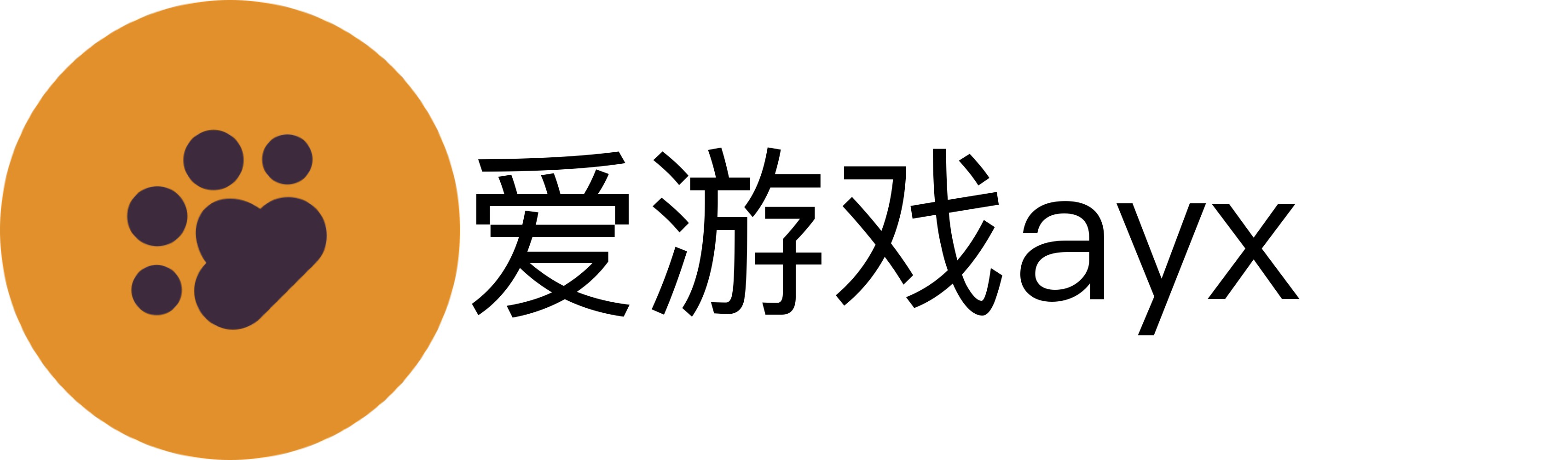 爱游戏ayx